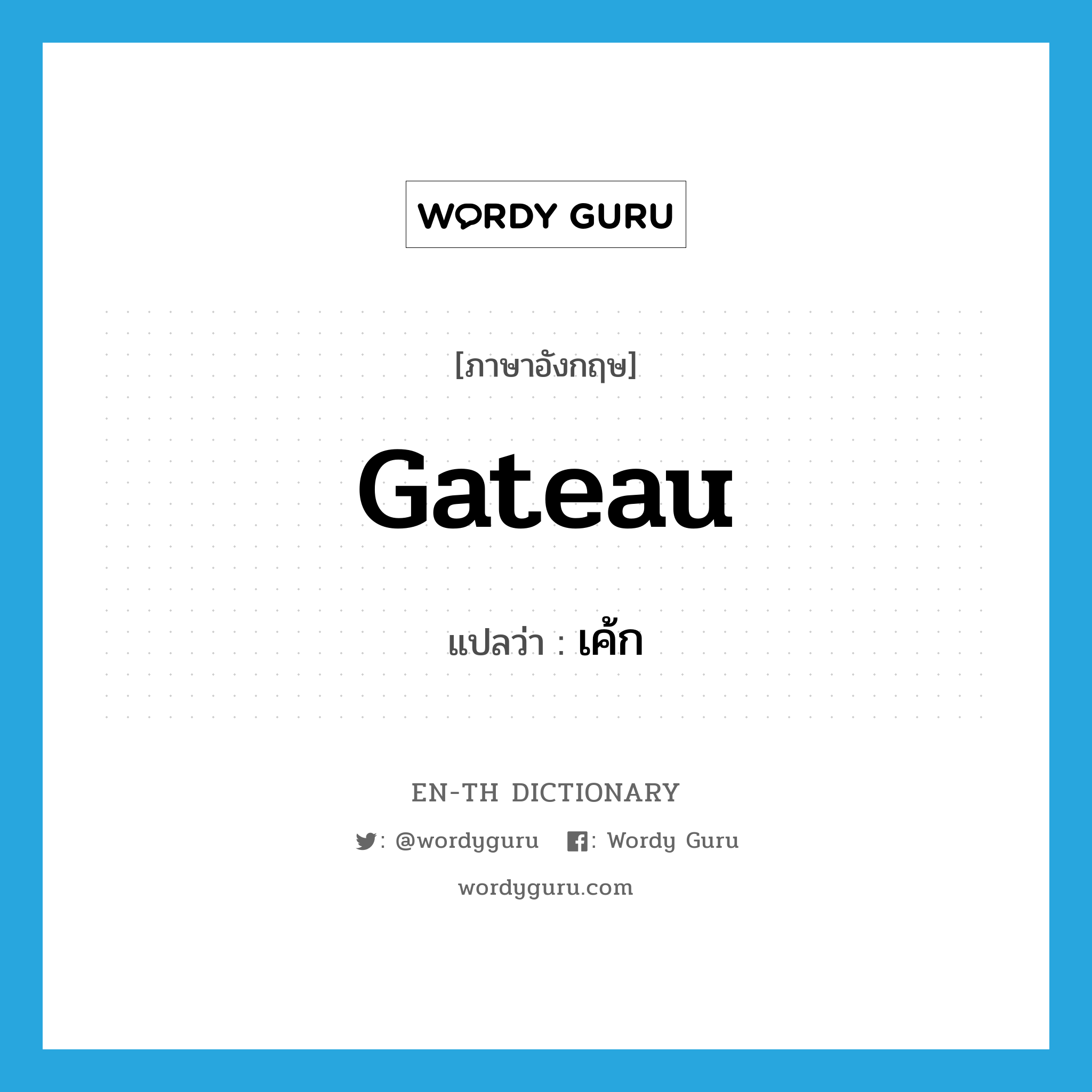 WORDY GURU

[ภาษาอังกฤษ]

gateau

แปลว่า : เค้ก

EN-TH DICTIONARY

: @wordyguru : Wordy Guru

wordyguru.com